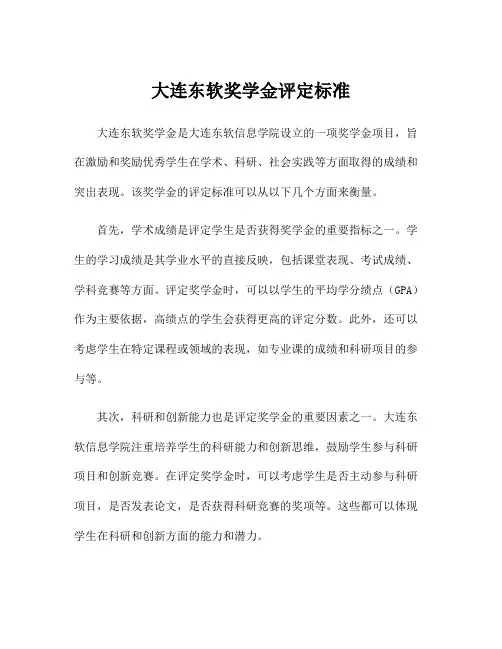 大连东软奖学金评定标准

大连东软奖学金是大连东软信息学院设立的一项奖学金项目，旨在激励和奖励优秀学生在学术、科研、社会实践等方面取得的成绩和突出表现。该奖学金的评定标准可以从以下几个方面来衡量。

首先，学术成绩是评定学生是否获得奖学金的重要指标之一。学生的学习成绩是其学业水平的直接反映，包括课堂表现、考试成绩、学科竞赛等方面。评定奖学金时，可以以学生的平均学分绩点（GPA）作为主要依据，高绩点的学生会获得更高的评定分数。此外，还可以考虑学生在特定课程或领域的表现，如专业课的成绩和科研项目的参与等。

其次，科研和创新能力也是评定奖学金的重要因素之一。大连东软信息学院注重培养学生的科研能力和创新思维，鼓励学生参与科研项目和创新竞赛。在评定奖学金时，可以考虑学生是否主动参与科研项目，是否发表论文，是否获得科研竞赛的奖项等。这些都可以体现学生在科研和创新方面的能力和潜力。